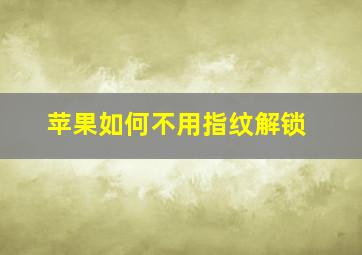 苹果如何不用指纹解锁